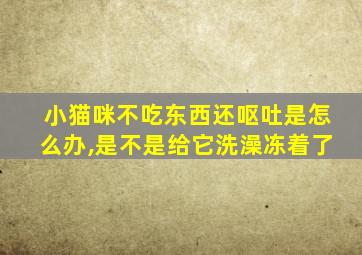 小猫咪不吃东西还呕吐是怎么办,是不是给它洗澡冻着了